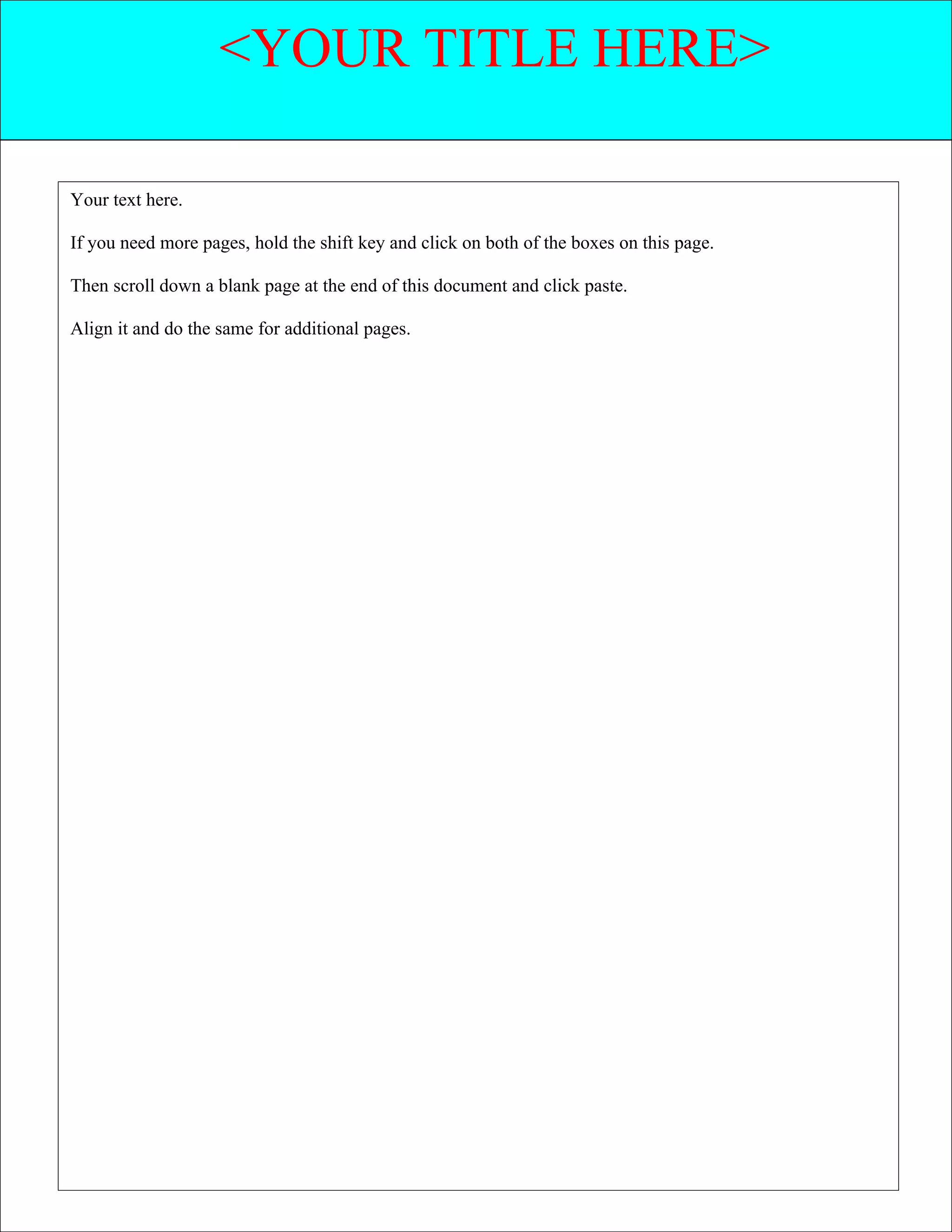 <YOUR TITLE HERE>

Your text here.

If you need more pages, hold the shift key and click on both of the boxes on this page.

Then scroll down a blank page at the end of this document and click paste.

Align it and do the same for additional pages.